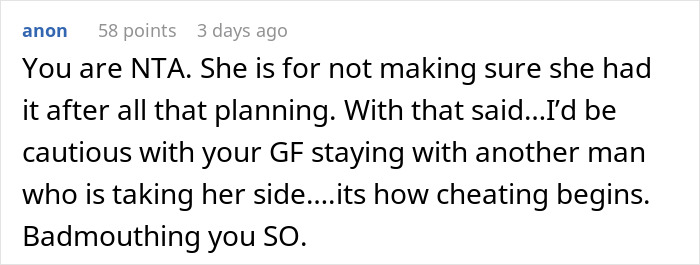 anon 58 points 3 days ago

You are NTA. She is for not making sure she had it after all that planning. With that said…I'd be cautious with your GF staying with another man who is taking her side….its how cheating begins. Badmouthing you SO.